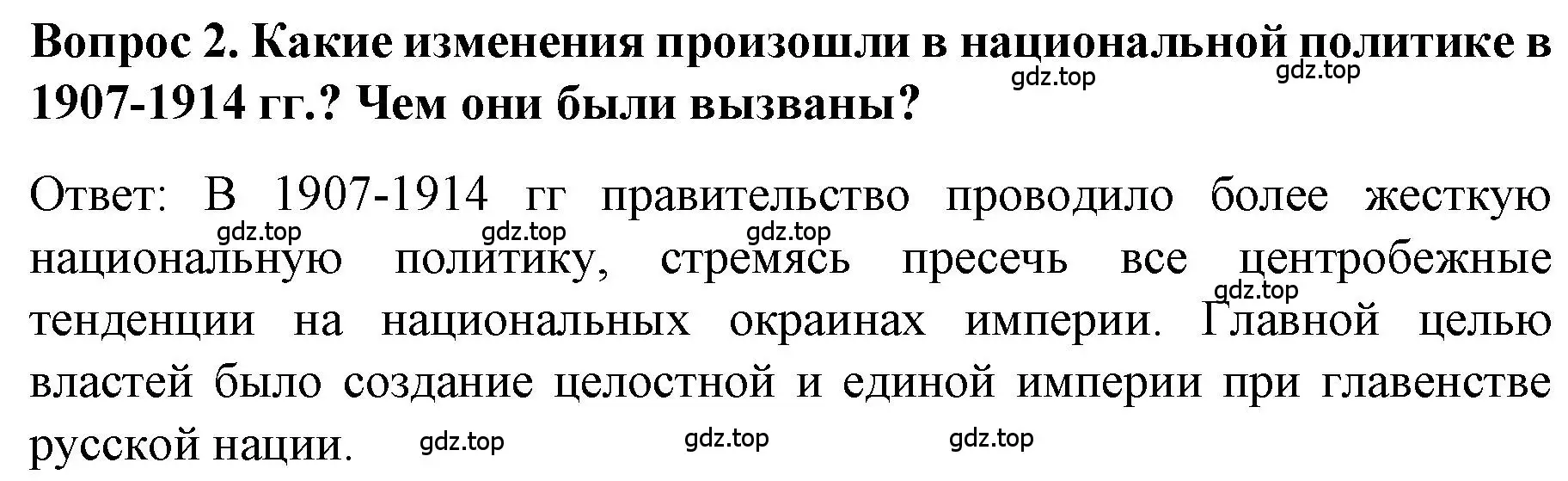 **Вопрос 2. Какие изменения произошли в национальной политике в 1907-1914 гг.? Чем они были вызваны?**

gdz.top gdz.top

Ответ: В 1907-1914 гг правительство проводило более жесткую национальную политику, стремясь пресечь все центробежные тенденции на национальных окраинах империи. Главной целью властей было создание целостной и единой империи при главенстве русской нации.

gdz.top gdz.top gdz.top gdz.top gdz.top gdz.top gdz.top